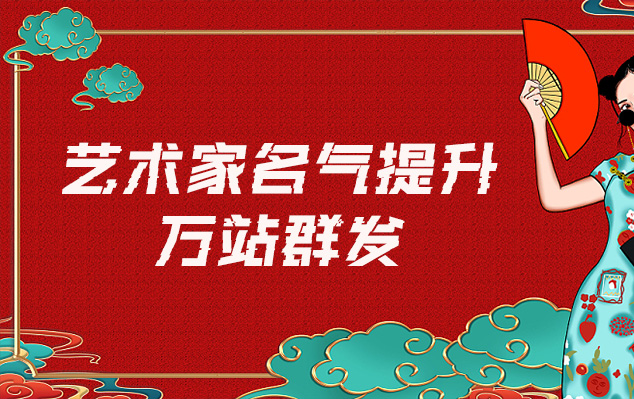 艺术家名气提升
万站群发